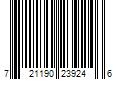 7 21190 23924 6